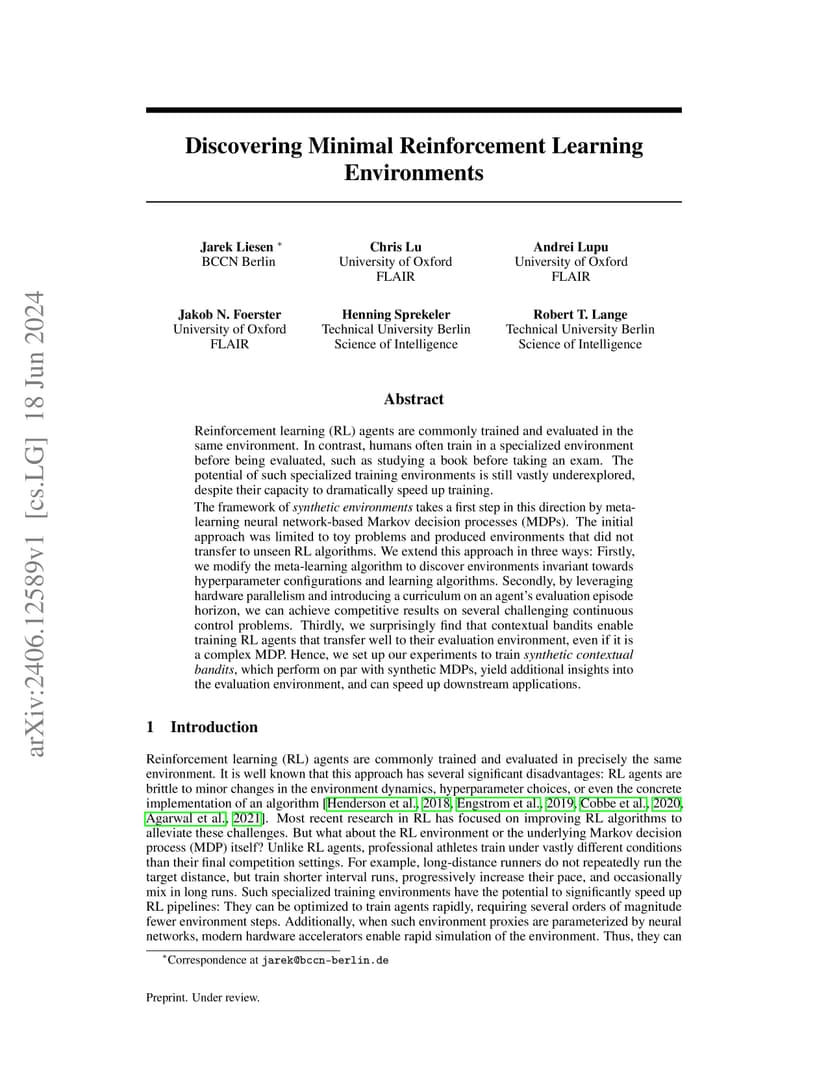 arXiv:2406.12589v1 [cs.LG] 18 Jun 2024

Discovering Minimal Reinforcement Learning Environments

Jarek Liesen *
BCCN Berlin

Chris Lu
University of Oxford
FLAIR

Andrei Lupu
University of Oxford
FLAIR

Jakob N. Foerster
University of Oxford
FLAIR

Henning Sprekeler
Technical University Berlin
Science of Intelligence

Robert T. Lange
Technical University Berlin
Science of Intelligence

Abstract

Reinforcement learning (RL) agents are commonly trained and evaluated in the same environment. In contrast, humans often train in a specialized environment before being evaluated, such as studying a book before taking an exam. The potential of such specialized training environments is still vastly underexplored, despite their capacity to dramatically speed up training.

The framework of synthetic environments takes a first step in this direction by meta-learning neural network-based Markov decision processes (MDPs). The initial approach was limited to toy problems and produced environments that did not transfer to unseen RL algorithms. We extend this approach in three ways: Firstly, we modify the meta-learning algorithm to discover environments invariant towards hyperparameter configurations and learning algorithms. Secondly, by leveraging hardware parallelism and introducing a curriculum on an agent's evaluation episode horizon, we can achieve competitive results on several challenging continuous control problems. Thirdly, we surprisingly find that contextual bandits enable training RL agents that transfer well to their evaluation environment, even if it is a complex MDP. Hence, we set up our experiments to train synthetic contextual bandits, which perform on par with synthetic MDPs, yield additional insights into the evaluation environment, and can speed up downstream applications.

1 Introduction

Reinforcement learning (RL) agents are commonly trained and evaluated in precisely the same environment. It is well known that this approach has several significant disadvantages: RL agents are brittle to minor changes in the environment dynamics, hyperparameter choices, or even the concrete implementation of an algorithm [Henderson et al., 2018, Engstrom et al., 2019, Cobbe et al., 2020, Agarwal et al., 2021]. Most recent research in RL has focused on improving RL algorithms to alleviate these challenges. But what about the RL environment or the underlying Markov decision process (MDP) itself? Unlike RL agents, professional athletes train under vastly different conditions than their final competition settings. For example, long-distance runners do not repeatedly run the target distance, but train shorter interval runs, progressively increase their pace, and occasionally mix in long runs. Such specialized training environments have the potential to significantly speed up RL pipelines: They can be optimized to train agents rapidly, requiring several orders of magnitude fewer environment steps. Additionally, when such environment proxies are parameterized by neural networks, modern hardware accelerators enable rapid simulation of the environment. Thus, they can

*Correspondence at jarek@bccn-berlin.de

Preprint. Under review.